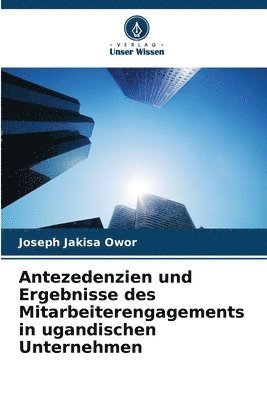 VERLAG
Unser Wissen

Joseph Jakisa Owor

Antezedenzien und Ergebnisse des Mitarbeiterengagements in ugandischen Unternehmen